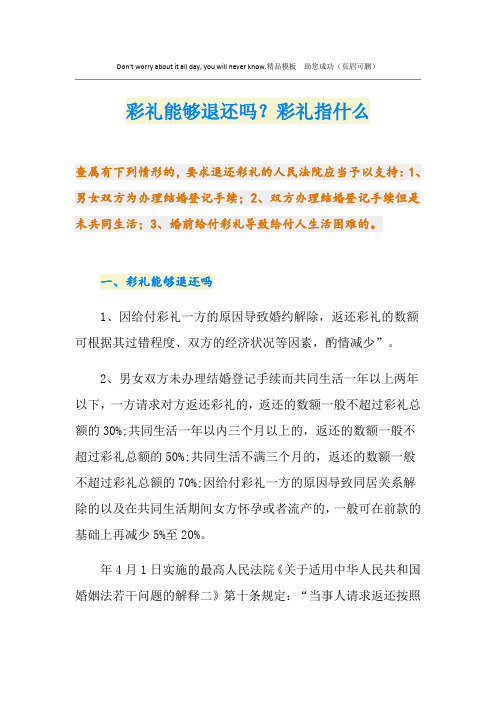 Don't worry about it all day, you will never know.精品模板　助您成功（页眉可删）

彩礼能够退还吗？彩礼指什么

查属有下列情形的，要求退还彩礼的人民法院应当予以支持：1、男女双方为办理结婚登记手续；2、双方办理结婚登记手续但是未共同生活；3、婚前给付彩礼导致给付人生活困难的。

一、彩礼能够退还吗

1、因给付彩礼一方的原因导致婚约解除，返还彩礼的数额可根据其过错程度、双方的经济状况等因素，酌情减少”。

2、男女双方未办理结婚登记手续而共同生活一年以上两年以下，一方请求对方返还彩礼的，返还的数额一般不超过彩礼总额的30%;共同生活一年以内三个月以上的，返还的数额一般不超过彩礼总额的50%;共同生活不满三个月的，返还的数额一般不超过彩礼总额的70%;因给付彩礼一方的原因导致同居关系解除的以及在共同生活期间女方怀孕或者流产的，一般可在前款的基础上再减少5%至20%。

年4月1日实施的最高人民法院《关于适用中华人民共和国婚姻法若干问题的解释二》第十条规定：“当事人请求返还按照